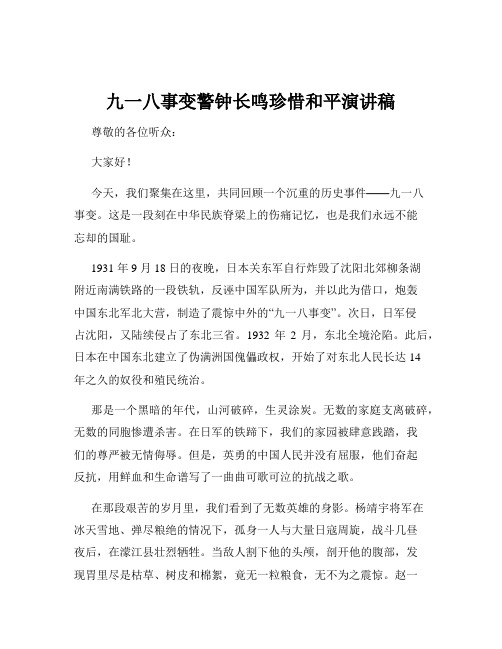 九一八事变警钟长鸣珍惜和平演讲稿

尊敬的各位听众：

大家好！

今天，我们聚集在这里，共同回顾一个沉重的历史事件——九一八事变。这是一段刻在中华民族脊梁上的伤痛记忆，也是我们永远不能忘却的国耻。

1931 年 9 月 18 日的夜晚，日本关东军自行炸毁了沈阳北郊柳条湖附近南满铁路的一段铁轨，反诬中国军队所为，并以此为借口，炮轰中国东北军北大营，制造了震惊中外的“九一八事变”。次日，日军侵占沈阳，又陆续侵占了东北三省。1932 年 2 月，东北全境沦陷。此后，日本在中国东北建立了伪满洲国傀儡政权，开始了对东北人民长达 14 年之久的奴役和殖民统治。

那是一个黑暗的年代，山河破碎，生灵涂炭。无数的家庭支离破碎，无数的同胞惨遭杀害。在日军的铁蹄下，我们的家园被肆意践踏，我们的尊严被无情侮辱。但是，英勇的中国人民并没有屈服，他们奋起反抗，用鲜血和生命谱写了一曲曲可歌可泣的抗战之歌。

在那段艰苦的岁月里，我们看到了无数英雄的身影。杨靖宇将军在冰天雪地、弹尽粮绝的情况下，孤身一人与大量日寇周旋，战斗几昼夜后，在濛江县壮烈牺牲。当敌人割下他的头颅，剖开他的腹部，发现胃里尽是枯草、树皮和棉絮，竟无一粒粮食，无不为之震惊。赵一